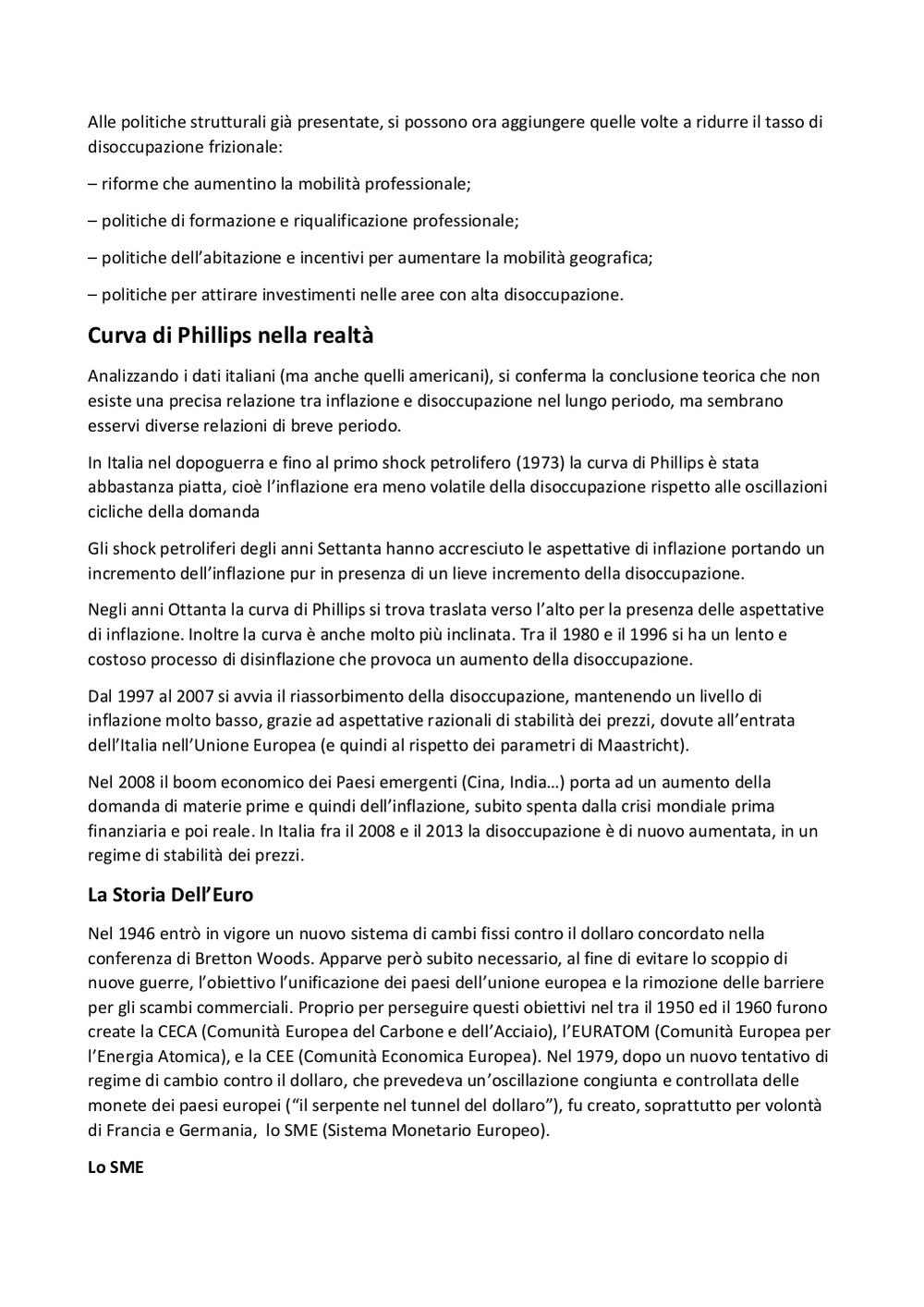 Alle politiche strutturali già presentate, si possono ora aggiungere quelle volte a ridurre il tasso di disoccupazione frizionale:

– riforme che aumentino la mobilità professionale;

– politiche di formazione e riqualificazione professionale;

– politiche dell'abitazione e incentivi per aumentare la mobilità geografica;

– politiche per attirare investimenti nelle aree con alta disoccupazione.

Curva di Phillips nella realtà

Analizzando i dati italiani (ma anche quelli americani), si conferma la conclusione teorica che non esiste una precisa relazione tra inflazione e disoccupazione nel lungo periodo, ma sembrano esservi diverse relazioni di breve periodo.

In Italia nel dopoguerra e fino al primo shock petrolifero (1973) la curva di Phillips è stata abbastanza piatta, cioè l'inflazione era meno volatile della disoccupazione rispetto alle oscillazioni cicliche della domanda

Gli shock petroliferi degli anni Settanta hanno accresciuto le aspettative di inflazione portando un incremento dell'inflazione pur in presenza di un lieve incremento della disoccupazione.

Negli anni Ottanta la curva di Phillips si trova traslata verso l'alto per la presenza delle aspettative di inflazione. Inoltre la curva è anche molto più inclinata. Tra il 1980 e il 1996 si ha un lento e costoso processo di disinflazione che provoca un aumento della disoccupazione.

Dal 1997 al 2007 si avvia il riassorbimento della disoccupazione, mantenendo un livello di inflazione molto basso, grazie ad aspettative razionali di stabilità dei prezzi, dovute all'entrata dell'Italia nell'Unione Europea (e quindi al rispetto dei parametri di Maastricht).

Nel 2008 il boom economico dei Paesi emergenti (Cina, India…) porta ad un aumento della domanda di materie prime e quindi dell'inflazione, subito spenta dalla crisi mondiale prima finanziaria e poi reale. In Italia fra il 2008 e il 2013 la disoccupazione è di nuovo aumentata, in un regime di stabilità dei prezzi.

La Storia Dell'Euro

Nel 1946 entrò in vigore un nuovo sistema di cambi fissi contro il dollaro concordato nella conferenza di Bretton Woods. Apparve però subito necessario, al fine di evitare lo scoppio di nuove guerre, l'obiettivo l'unificazione dei paesi dell'unione europea e la rimozione delle barriere per gli scambi commerciali. Proprio per perseguire questi obiettivi nel tra il 1950 ed il 1960 furono create la CECA (Comunità Europea del Carbone e dell'Acciaio), l'EURATOM (Comunità Europea per l'Energia Atomica), e la CEE (Comunità Economica Europea). Nel 1979, dopo un nuovo tentativo di regime di cambio contro il dollaro, che prevedeva un'oscillazione congiunta e controllata delle monete dei paesi europei ("il serpente nel tunnel del dollaro"), fu creato, soprattutto per volontà di Francia e Germania, lo SME (Sistema Monetario Europeo).

Lo SME